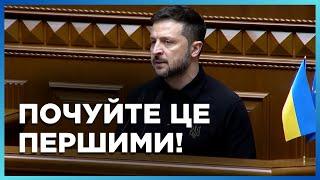 ПОЧУЙТЕ ЦЕ ПЕРШИМИ!